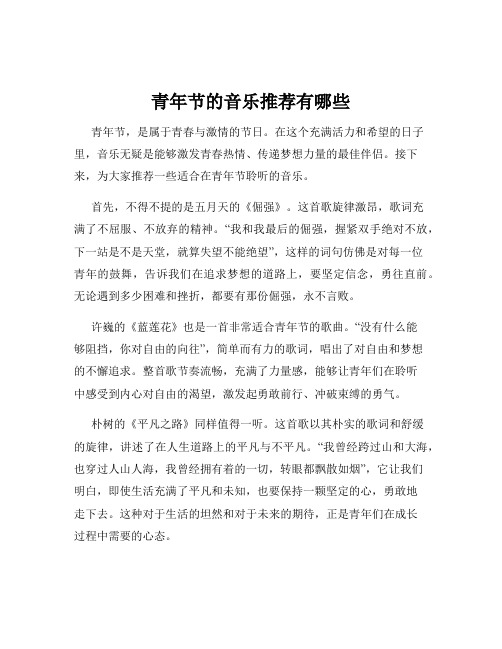 青年节的音乐推荐有哪些

青年节，是属于青春与激情的节日。在这个充满活力和希望的日子里，音乐无疑是能够激发青春热情、传递梦想力量的最佳伴侣。接下来，为大家推荐一些适合在青年节聆听的音乐。

首先，不得不提的是五月天的《倔强》。这首歌旋律激昂，歌词充满了不屈服、不放弃的精神。“我和我最后的倔强，握紧双手绝对不放，下一站是不是天堂，就算失望不能绝望”，这样的词句仿佛是对每一位青年的鼓舞，告诉我们在追求梦想的道路上，要坚定信念，勇往直前。无论遇到多少困难和挫折，都要有那份倔强，永不言败。

许巍的《蓝莲花》也是一首非常适合青年节的歌曲。“没有什么能够阻挡，你对自由的向往”，简单而有力的歌词，唱出了对自由和梦想的不懈追求。整首歌节奏流畅，充满了力量感，能够让青年们在聆听中感受到内心对自由的渴望，激发起勇敢前行、冲破束缚的勇气。

朴树的《平凡之路》同样值得一听。这首歌以其朴实的歌词和舒缓的旋律，讲述了在人生道路上的平凡与不平凡。“我曾经跨过山和大海，也穿过人山人海，我曾经拥有着的一切，转眼都飘散如烟”，它让我们明白，即使生活充满了平凡和未知，也要保持一颗坚定的心，勇敢地走下去。这种对于生活的坦然和对于未来的期待，正是青年们在成长过程中需要的心态。